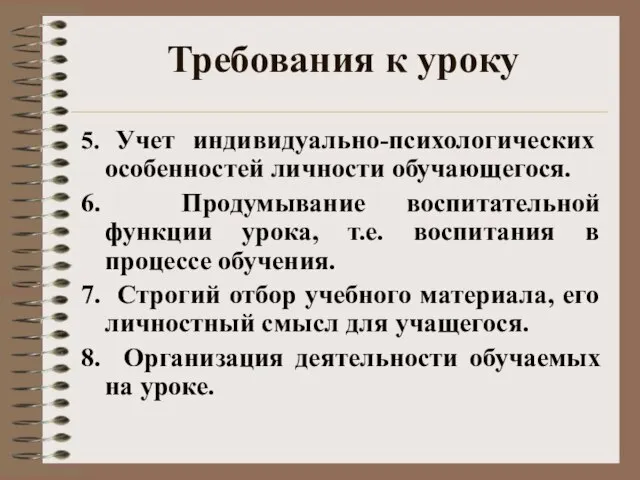 Требования к уроку

5. Учет индивидуально-психологических особенностей личности обучающегося.

6. Продумывание воспитательной функции урока, т.е. воспитания в процессе обучения.

7. Строгий отбор учебного материала, его личностный смысл для учащегося.

8. Организация деятельности обучаемых на уроке.